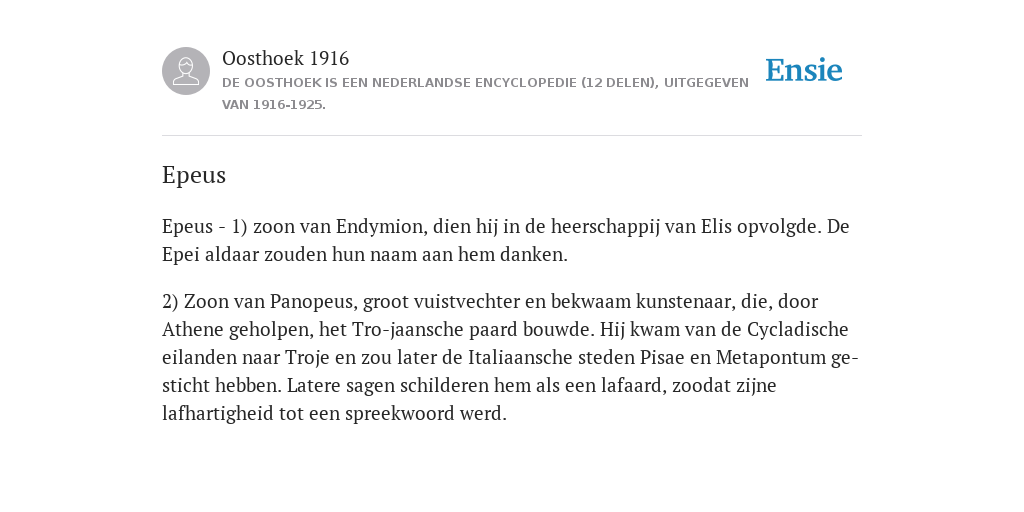 Oosthoek 1916
DE OOSTHOEK IS EEN NEDERLANDSE ENCYCLOPEDIE (12 DELEN), UITGEGEVEN VAN 1916-1925.

Ensie

Epeus

Epeus - 1) zoon van Endymion, dien hij in de heerschappij van Elis opvolgde. De Epei aldaar zouden hun naam aan hem danken.

2) Zoon van Panopeus, groot vuistvechter en bekwaam kunstenaar, die, door Athene geholpen, het Tro-jaansche paard bouwde. Hij kwam van de Cycladische eilanden naar Troje en zou later de Italiaansche steden Pisae en Metapontum gesticht hebben. Latere sagen schilderen hem als een lafaard, zoodat zijne lafhartigheid tot een spreekwoord werd.